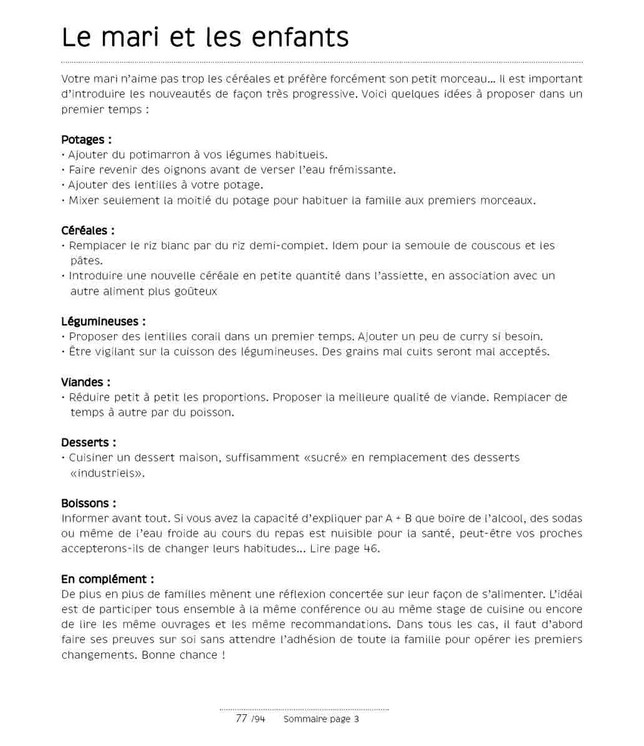 Le mari et les enfants

Votre mari n'aime pas trop les céréales et préfère forcément son petit morceau... Il est important d'introduire les nouveautés de façon très progressive. Voici quelques idées à proposer dans un premier temps :

Potages :
· Ajouter du potimarron à vos légumes habituels.
· Faire revenir des oignons avant de verser l'eau frémissante.
· Ajouter des lentilles à votre potage.
· Mixer seulement la moitié du potage pour habituer la famille aux premiers morceaux.

Céréales :
· Remplacer le riz blanc par du riz demi-complet. Idem pour la semoule de couscous et les pâtes.
· Introduire une nouvelle céréale en petite quantité dans l'assiette, en association avec un autre aliment plus goûteux

Légumineuses :
· Proposer des lentilles corail dans un premier temps. Ajouter un peu de curry si besoin.
· Être vigilant sur la cuisson des légumineuses. Des grains mal cuits seront mal acceptés.

Viandes :
· Réduire petit à petit les proportions. Proposer la meilleure qualité de viande. Remplacer de temps à autre par du poisson.

Desserts :
· Cuisiner un dessert maison, suffisamment «sucré» en remplacement des desserts «industriels».

Boissons :
Informer avant tout. Si vous avez la capacité d'expliquer par A + B que boire de l'alcool, des sodas ou même de l'eau froide au cours du repas est nuisible pour la santé, peut-être vos proches accepterons-ils de changer leurs habitudes... Lire page 46.

En complément :
De plus en plus de familles mènent une réflexion concertée sur leur façon de s'alimenter. L'idéal est de participer tous ensemble à la même conférence ou au même stage de cuisine ou encore de lire les même ouvrages et les même recommandations. Dans tous les cas, il faut d'abord faire ses preuves sur soi sans attendre l'adhésion de toute la famille pour opérer les premiers changements. Bonne chance !

77 /94 Sommaire page 3